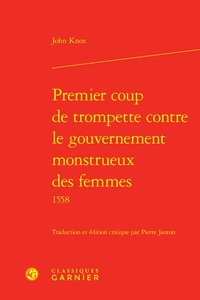 John Knox

Premier coup de trompette contre le gouvernement monstrueux des femmes
1558

Traduction et édition critique par Pierre Janton

CLASSIQUES
GARNIER